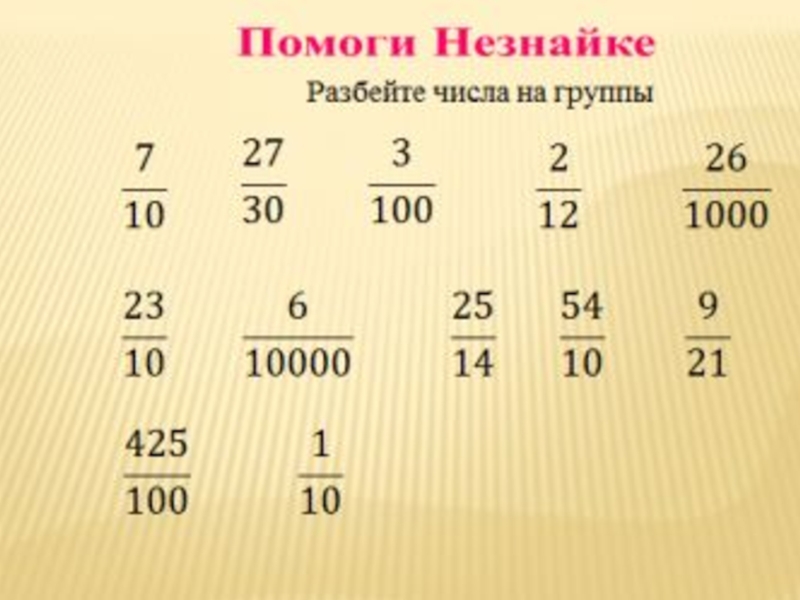 Помоги Незнайке

Разбейте числа на группы

$\frac{7}{10}$ $\frac{27}{30}$ $\frac{3}{100}$ $\frac{2}{12}$ $\frac{26}{1000}$

$\frac{23}{10}$ $\frac{6}{10000}$ $\frac{25}{14}$ $\frac{54}{10}$ $\frac{9}{21}$

$\frac{425}{100}$ $\frac{1}{10}$